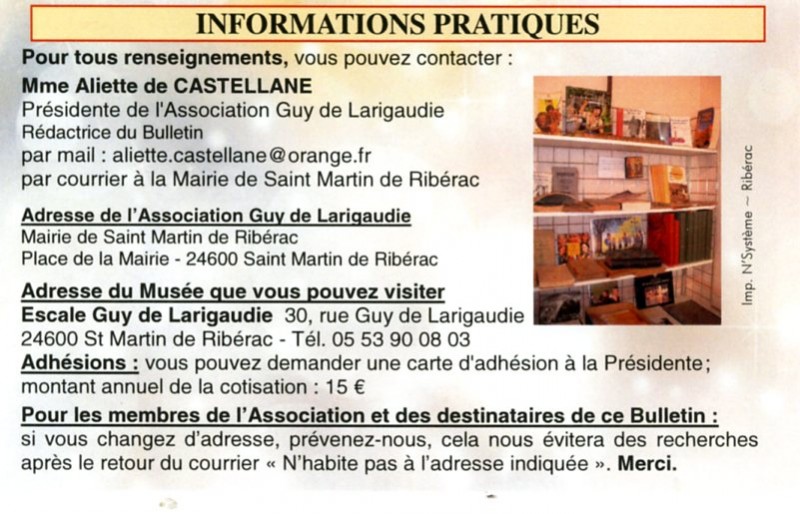 INFORMATIONS PRATIQUES

Pour tous renseignements, vous pouvez contacter :

Mme Aliette de CASTELLANE
Présidente de l'Association Guy de Larigaudie
Rédactrice du Bulletin
par mail : aliette.castellane@orange.fr
par courrier à la Mairie de Saint Martin de Ribérac

Adresse de l'Association Guy de Larigaudie
Mairie de Saint Martin de Ribérac
Place de la Mairie - 24600 Saint Martin de Ribérac

Adresse du Musée que vous pouvez visiter
Escale Guy de Larigaudie 30, rue Guy de Larigaudie
24600 St Martin de Ribérac - Tél. 05 53 90 08 03

Adhésions : vous pouvez demander une carte d'adhésion à la Présidente; montant annuel de la cotisation : 15 €

Pour les membres de l'Association et des destinataires de ce Bulletin :
si vous changez d'adresse, prévenez-nous, cela nous évitera des recherches après le retour du courrier « N'habite pas à l'adresse indiquée ». Merci.

Imp. N'Système ~ Ribérac